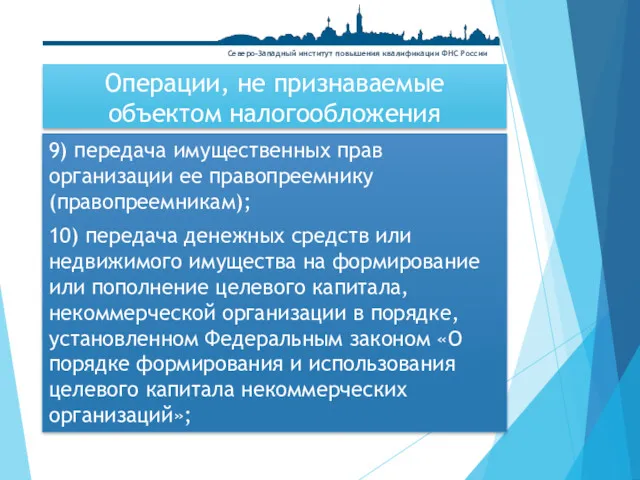 Северо-Западный институт повышения квалификации ФНС России

Операции, не признаваемые объектом налогообложения

9) передача имущественных прав организации ее правопреемнику (правопреемникам);

10) передача денежных средств или недвижимого имущества на формирование или пополнение целевого капитала, некоммерческой организации в порядке, установленном Федеральным законом «О порядке формирования и использования целевого капитала некоммерческих организаций»;